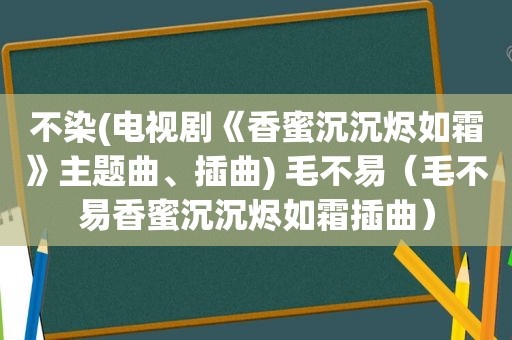 不染(电视剧《香蜜沉沉烬如霜》主题曲、插曲) 毛不易（毛不易香蜜沉沉烬如霜插曲）